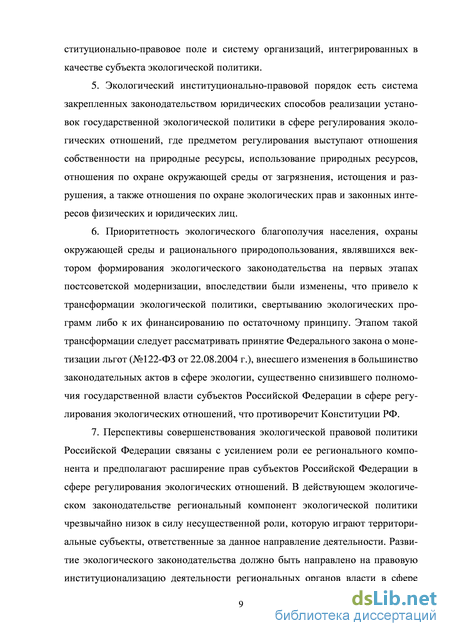 ституционально-правовое поле и систему организаций, интегрированных в качестве субъекта экологической политики.

5. Экологический институционально-правовой порядок есть система закрепленных законодательством юридических способов реализации установок государственной экологической политики в сфере регулирования экологических отношений, где предметом регулирования выступают отношения собственности на природные ресурсы, использование природных ресурсов, отношения по охране окружающей среды от загрязнения, истощения и разрушения, а также отношения по охране экологических прав и законных интересов физических и юридических лиц.

6. Приоритетность экологического благополучия населения, охраны окружающей среды и рационального природопользования, являвшихся вектором формирования экологического законодательства на первых этапах постсоветской модернизации, впоследствии были изменены, что привело к трансформации экологической политики, свертыванию экологических программ либо к их финансированию по остаточному принципу. Этапом такой трансформации следует рассматривать принятие Федерального закона о монетизации льгот (№122-ФЗ от 22.08.2004 г.), внесшего изменения в большинство законодательных актов в сфере экологии, существенно снизившего полномочия государственной власти субъектов Российской Федерации в сфере регулирования экологических отношений, что противоречит Конституции РФ.

7. Перспективы совершенствования экологической правовой политики Российской Федерации связаны с усилением роли ее регионального компонента и предполагают расширение прав субъектов Российской Федерации в сфере регулирования экологических отношений. В действующем экологическом законодательстве региональный компонент экологической политики чрезвычайно низок в силу несущественной роли, которую играют территориальные субъекты, ответственные за данное направление деятельности. Развитие экологического законодательства должно быть направлено на правовую институционализацию деятельности региональных органов власти в сфере

9

dsLib.net
библиотека диссертаций